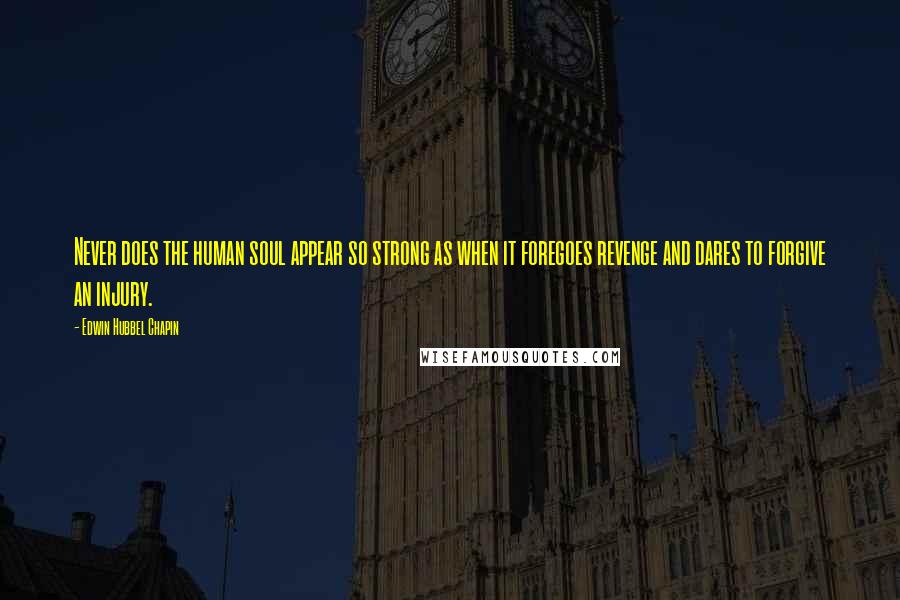 Never does the human soul appear so strong as when it foregoes revenge and dares to forgive an injury.

- Edwin Hubbel Chapin

WISEFAMOUSQUOTES.COM